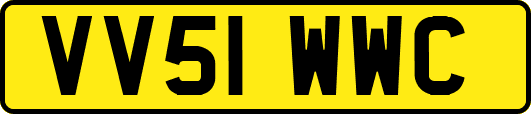 VV51 WWC